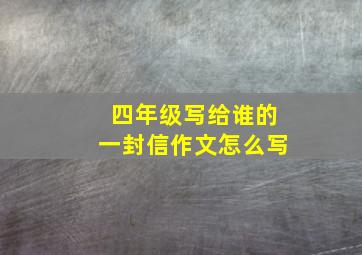 四年级写给谁的
一封信作文怎么写